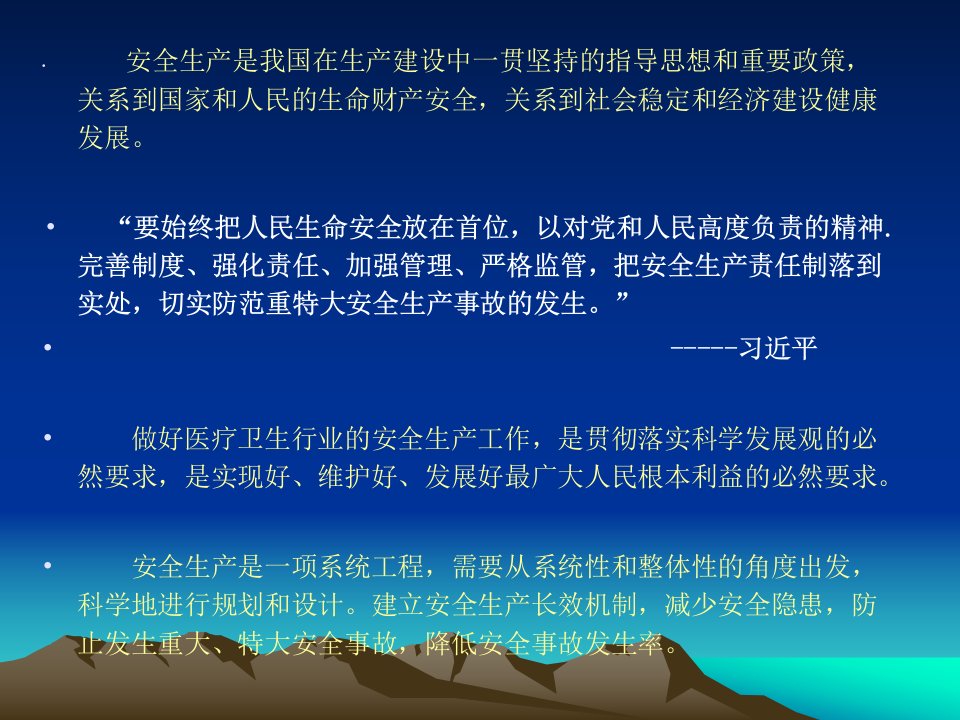 · 安全生产是我国在生产建设中一贯坚持的指导思想和重要政策，关系到国家和人民的生命财产安全，关系到社会稳定和经济建设健康发展。

• “要始终把人民生命安全放在首位，以对党和人民高度负责的精神.完善制度、强化责任、加强管理、严格监管，把安全生产责任制落到实处，切实防范重特大安全生产事故的发生。”

• -----习近平

• 做好医疗卫生行业的安全生产工作，是贯彻落实科学发展观的必然要求，是实现好、维护好、发展好最广大人民根本利益的必然要求。

• 安全生产是一项系统工程，需要从系统性和整体性的角度出发，科学地进行规划和设计。建立安全生产长效机制，减少安全隐患，防止发生重大、特大安全事故，降低安全事故发生率。